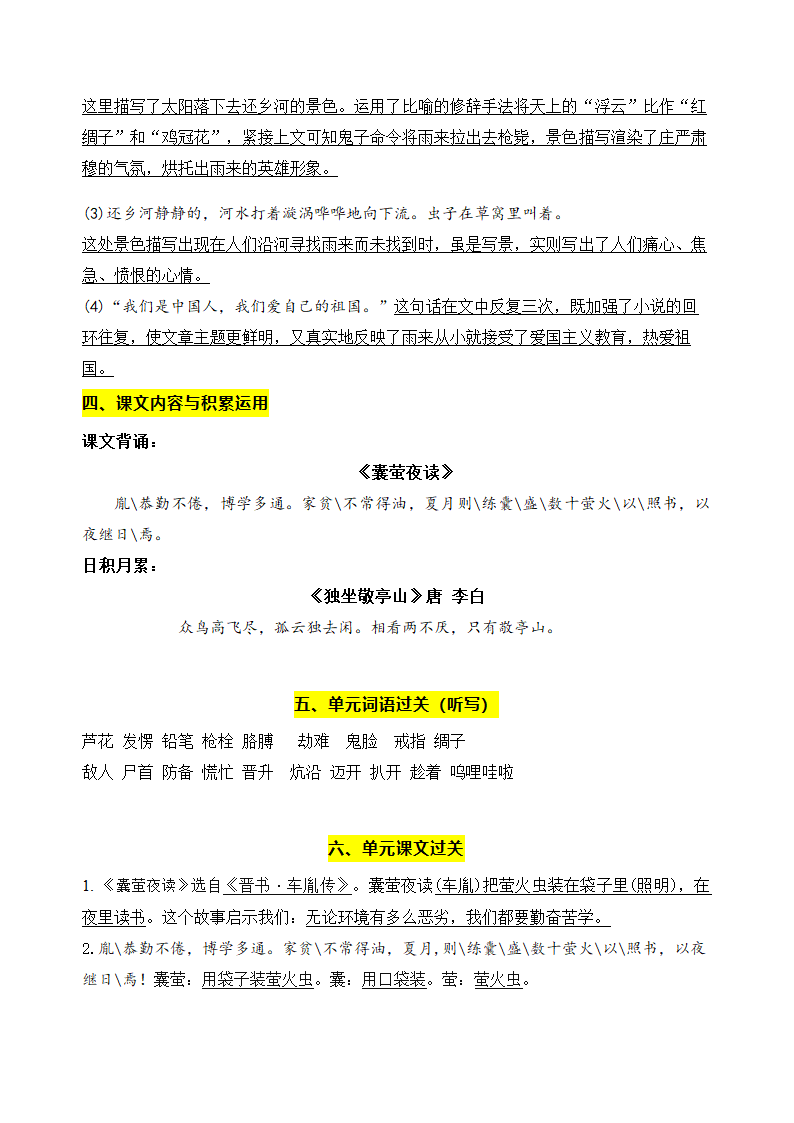 这里描写了太阳落下去还乡河的景色。运用了比喻的修辞手法将天上的“浮云”比作“红绸子”和“鸡冠花”，紧接上文可知鬼子命令将雨来拉出去枪毙，景色描写渲染了庄严肃穆的气氛，烘托出雨来的英雄形象。

(3)还乡河静静的，河水打着漩涡哗哗地向下流。虫子在草窝里叫着。
这处景色描写出现在人们沿河寻找雨来而未找到时，虽是写景，实则写出了人们痛心、焦急、愤恨的心情。

(4)“我们是中国人，我们爱自己的祖国。”这句话在文中反复三次，既加强了小说的回环往复，使文章主题更鲜明，又真实地反映了雨来从小就接受了爱国主义教育，热爱祖国。

四、课文内容与积累运用

课文背诵：

《囊萤夜读》

胤\恭勤不倦，博学多通。家贫\不常得油，夏月则\练囊\盛\数十萤火\以\照书，以夜继日\焉。

日积月累：

《独坐敬亭山》唐 李白

众鸟高飞尽，孤云独去闲。相看两不厌，只有敬亭山。

五、单元词语过关（听写）

芦花 发愣 铅笔 枪栓 胳膊 劫难 鬼脸 戒指 绸子
敌人 尸首 防备 慌忙 晋升 炕沿 迈开 扒开 趁着 呜哩哇啦

六、单元课文过关

1.《囊萤夜读》选自《晋书·车胤传》。囊萤夜读(车胤)把萤火虫装在袋子里(照明)，在夜里读书。这个故事启示我们：无论环境有多么恶劣，我们都要勤奋苦学。

2.胤\恭勤不倦，博学多通。家贫\不常得油，夏月，则\练囊\盛\数十萤火\以\照书，以夜继日\焉！囊萤：用袋子装萤火虫。囊：用口袋装。萤：萤火虫。